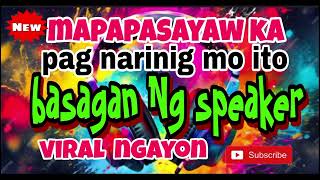 New
MAPAPASAYAW KA
pag narinig mo ito
basagan Ng speaker
VIRAL NGAYON
Subscribe